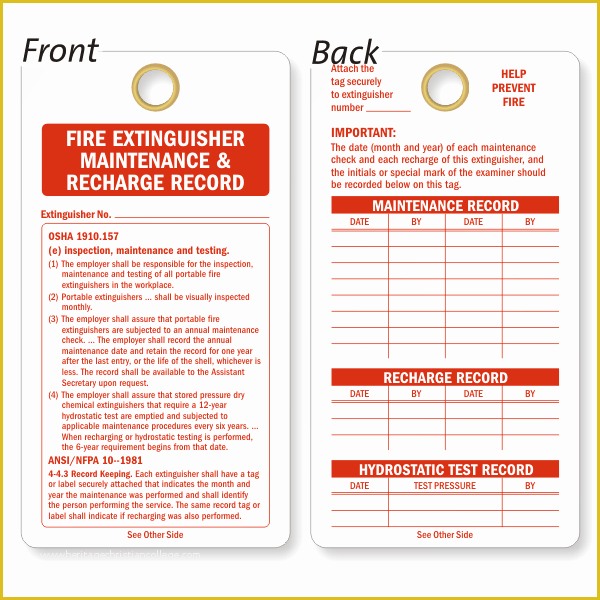 Front

FIRE EXTINGUISHER MAINTENANCE & RECHARGE RECORD

Extinguisher No. ____________

OSHA 1910.157
(e) Inspection, maintenance and testing.
(1) The employer shall be responsible for the inspection, maintenance and testing of all portable fire extinguishers in the workplace.
(2) Portable extinguishers ... shall be visually inspected monthly.
(3) The employer shall assure that portable fire extinguishers are subjected to an annual maintenance check. ... The employer shall record the annual maintenance date and retain the record for one year after the last entry, or the life of the shell, whichever is less. The record shall be available to the Assistant Secretary upon request.
(4) The employer shall assure that stored pressure dry chemical extinguishers that require a 12-year hydrostatic test are emptied and subjected to applicable maintenance procedures every six years. ... When recharging or hydrostatic testing is performed, the 6-year requirement begins from that date.
ANSI/NFPA 10--1981
4-4.3 Record Keeping. Each extinguisher shall have a tag or label securely attached that indicates the month and year the maintenance was performed and shall identify the person performing the service. The same record tag or label shall indicate if recharging was also performed.

See Other Side

www.heritagechristiancollege.com

Back

Attach the tag securely to extinguisher number ________

HELP PREVENT FIRE

IMPORTANT:
The date (month and year) of each maintenance check and each recharge of this extinguisher, and the initials or special mark of the examiner should be recorded below on this tag.

MAINTENANCE RECORD

| DATE | BY | DATE | BY |
|---|---|---|---|
| | | | |
| | | | |
| | | | |
| | | | |
| | | | |
| | | | |
| | | | |
| | | | |

RECHARGE RECORD

| DATE | BY | DATE | BY |
|---|---|---|---|
| | | | |
| | | | |
| | | | |

HYDROSTATIC TEST RECORD

| DATE | TEST PRESSURE | BY |
|---|---|---|
| | | |
| | | |

See Other Side